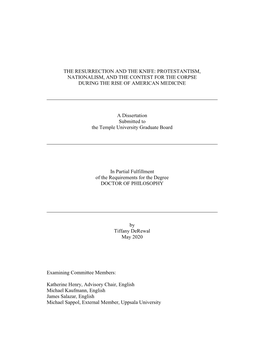 THE RESURRECTION AND THE KNIFE: PROTESTANTISM, NATIONALISM, AND THE CONTEST FOR THE CORPSE DURING THE RISE OF AMERICAN MEDICINE

A Dissertation
Submitted to
the Temple University Graduate Board

In Partial Fulfillment
of the Requirements for the Degree
DOCTOR OF PHILOSOPHY

by
Tiffany DeRewal
May 2020

Examining Committee Members:

Katherine Henry, Advisory Chair, English
Michael Kaufmann, English
James Salazar, English
Michael Sappol, External Member, Uppsala University